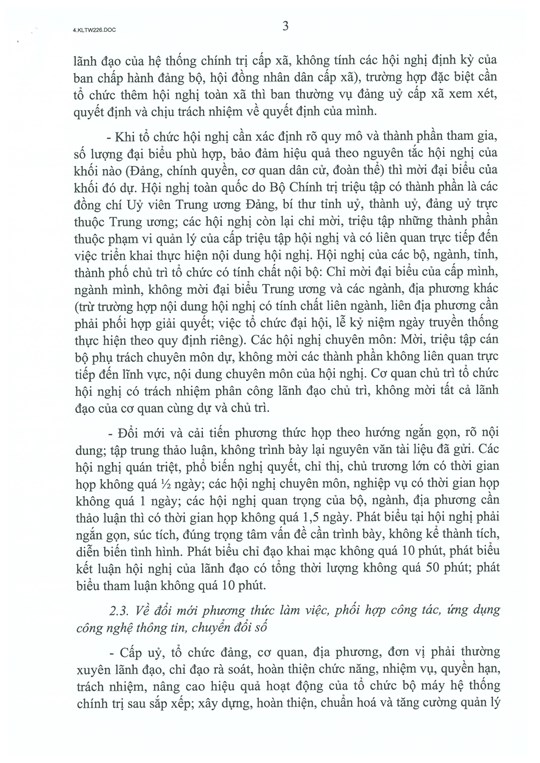 4.KLTW226.DOC

3

lãnh đạo của hệ thống chính trị cấp xã, không tính các hội nghị định kỳ của ban chấp hành đảng bộ, hội đồng nhân dân cấp xã), trường hợp đặc biệt cần tổ chức thêm hội nghị toàn xã thì ban thường vụ đảng uỷ cấp xã xem xét, quyết định và chịu trách nhiệm về quyết định của mình.

- Khi tổ chức hội nghị cần xác định rõ quy mô và thành phần tham gia, số lượng đại biểu phù hợp, bảo đảm hiệu quả theo nguyên tắc hội nghị của khối nào (Đảng, chính quyền, cơ quan dân cử, đoàn thể) thì mời đại biểu của khối đó dự. Hội nghị toàn quốc do Bộ Chính trị triệu tập có thành phần là các đồng chí Uỷ viên Trung ương Đảng, bí thư tỉnh uỷ, thành uỷ, đảng uỷ trực thuộc Trung ương; các hội nghị còn lại chỉ mời, triệu tập những thành phần thuộc phạm vi quản lý của cấp triệu tập hội nghị và có liên quan trực tiếp đến việc triển khai thực hiện nội dung hội nghị. Hội nghị của các bộ, ngành, tỉnh, thành phố chủ trì tổ chức có tính chất nội bộ: Chỉ mời đại biểu của cấp mình, ngành mình, không mời đại biểu Trung ương và các ngành, địa phương khác (trừ trường hợp nội dung hội nghị có tính chất liên ngành, liên địa phương cần phải phối hợp giải quyết; việc tổ chức đại hội, lễ kỷ niệm ngày truyền thống thực hiện theo quy định riêng). Các hội nghị chuyên môn: Mời, triệu tập cán bộ phụ trách chuyên môn dự, không mời các thành phần không liên quan trực tiếp đến lĩnh vực, nội dung chuyên môn của hội nghị. Cơ quan chủ trì tổ chức hội nghị có trách nhiệm phân công lãnh đạo chủ trì, không mời tất cả lãnh đạo của cơ quan cùng dự và chủ trì.

- Đổi mới và cải tiến phương thức họp theo hướng ngắn gọn, rõ nội dung; tập trung thảo luận, không trình bày lại nguyên văn tài liệu đã gửi. Các hội nghị quán triệt, phổ biến nghị quyết, chỉ thị, chủ trương lớn có thời gian họp không quá ½ ngày; các hội nghị chuyên môn, nghiệp vụ có thời gian họp không quá 1 ngày; các hội nghị quan trọng của bộ, ngành, địa phương cần thảo luận thì có thời gian họp không quá 1,5 ngày. Phát biểu tại hội nghị phải ngắn gọn, súc tích, đúng trọng tâm vấn đề cần trình bày, không kể thành tích, diễn biến tình hình. Phát biểu chỉ đạo khai mạc không quá 10 phút, phát biểu kết luận hội nghị của lãnh đạo có tổng thời lượng không quá 50 phút; phát biểu tham luận không quá 10 phút.

2.3. Về đổi mới phương thức làm việc, phối hợp công tác, ứng dụng công nghệ thông tin, chuyển đổi số

- Cấp uỷ, tổ chức đảng, cơ quan, địa phương, đơn vị phải thường xuyên lãnh đạo, chỉ đạo rà soát, hoàn thiện chức năng, nhiệm vụ, quyền hạn, trách nhiệm, nâng cao hiệu quả hoạt động của tổ chức bộ máy hệ thống chính trị sau sắp xếp; xây dựng, hoàn thiện, chuẩn hoá và tăng cường quản lý